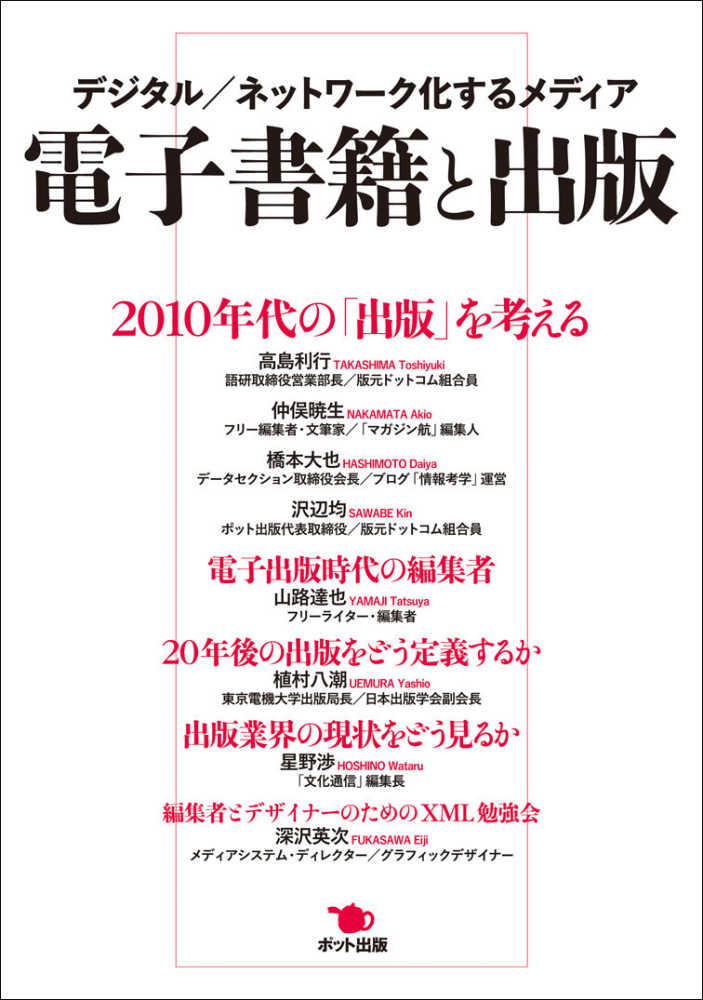 デジタル／ネットワーク化するメディア
電子書籍と出版

2010年代の「出版」を考える

高島利行 TAKASHIMA Toshiyuki
語研取締役営業部長／版元ドットコム組合員

仲俣暁生 NAKAMATA Akio
フリー編集者・文筆家／「マガジン航」編集人

橋本大也 HASHIMOTO Daiya
データセクション取締役会長／ブログ「情報考学」運営

沢辺均 SAWABE Kin
ポット出版代表取締役／版元ドットコム組合員

電子出版時代の編集者
山路達也 YAMAJI Tatsuya
フリーライター・編集者

20年後の出版をどう定義するか
植村八潮 UEMURA Yashio
東京電機大学出版局長／日本出版学会副会長

出版業界の現状をどう見るか
星野渉 HOSHINO Wataru
「文化通信」編集長

編集者とデザイナーのためのXML勉強会
深沢英次 FUKASAWA Eiji
メディアシステム・ディレクター／グラフィックデザイナー

ポット出版